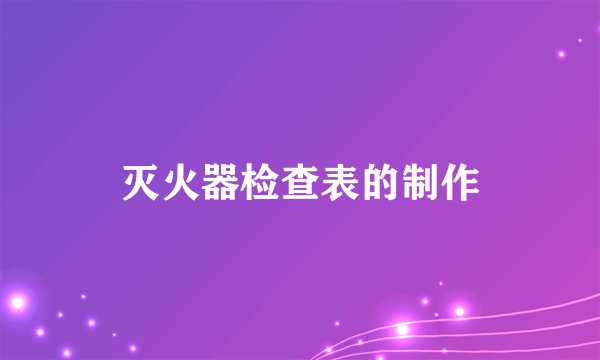 灭火器检查表的制作